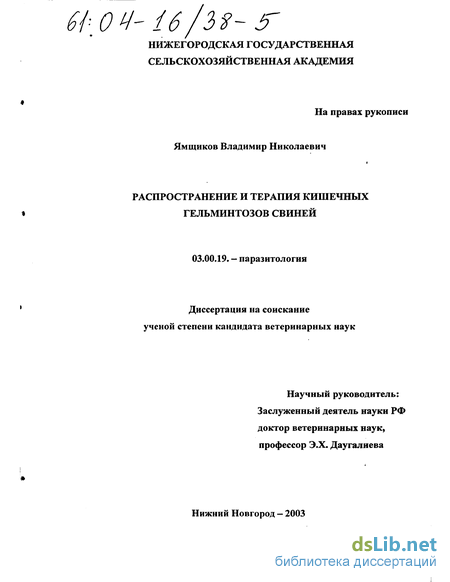 61:04-16/38-5

НИЖЕГОРОДСКАЯ ГОСУДАРСТВЕННАЯ СЕЛЬСКОХОЗЯЙСТВЕННАЯ АКАДЕМИЯ

На правах рукописи

Ямщиков Владимир Николаевич

РАСПРОСТРАНЕНИЕ И ТЕРАПИЯ КИШЕЧНЫХ ГЕЛЬМИНТОЗОВ СВИНЕЙ

03.00.19. – паразитология

Диссертация на соискание ученой степени кандидата ветеринарных наук

Научный руководитель:
Заслуженный деятель науки РФ
доктор ветеринарных наук,
профессор Э.Х. Даугалиева

Нижний Новгород – 2003

dsLib.net
библиотека диссертаций